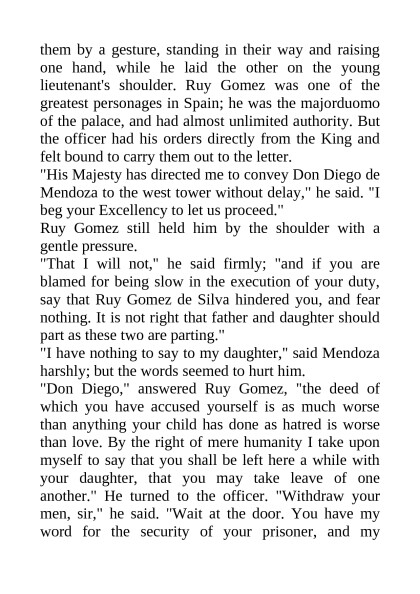 them by a gesture, standing in their way and raising one hand, while he laid the other on the young lieutenant's shoulder. Ruy Gomez was one of the greatest personages in Spain; he was the majorduomo of the palace, and had almost unlimited authority. But the officer had his orders directly from the King and felt bound to carry them out to the letter.
"His Majesty has directed me to convey Don Diego de Mendoza to the west tower without delay," he said. "I beg your Excellency to let us proceed."
Ruy Gomez still held him by the shoulder with a gentle pressure.
"That I will not," he said firmly; "and if you are blamed for being slow in the execution of your duty, say that Ruy Gomez de Silva hindered you, and fear nothing. It is not right that father and daughter should part as these two are parting."
"I have nothing to say to my daughter," said Mendoza harshly; but the words seemed to hurt him.
"Don Diego," answered Ruy Gomez, "the deed of which you have accused yourself is as much worse than anything your child has done as hatred is worse than love. By the right of mere humanity I take upon myself to say that you shall be left here a while with your daughter, that you may take leave of one another." He turned to the officer. "Withdraw your men, sir," he said. "Wait at the door. You have my word for the security of your prisoner, and my